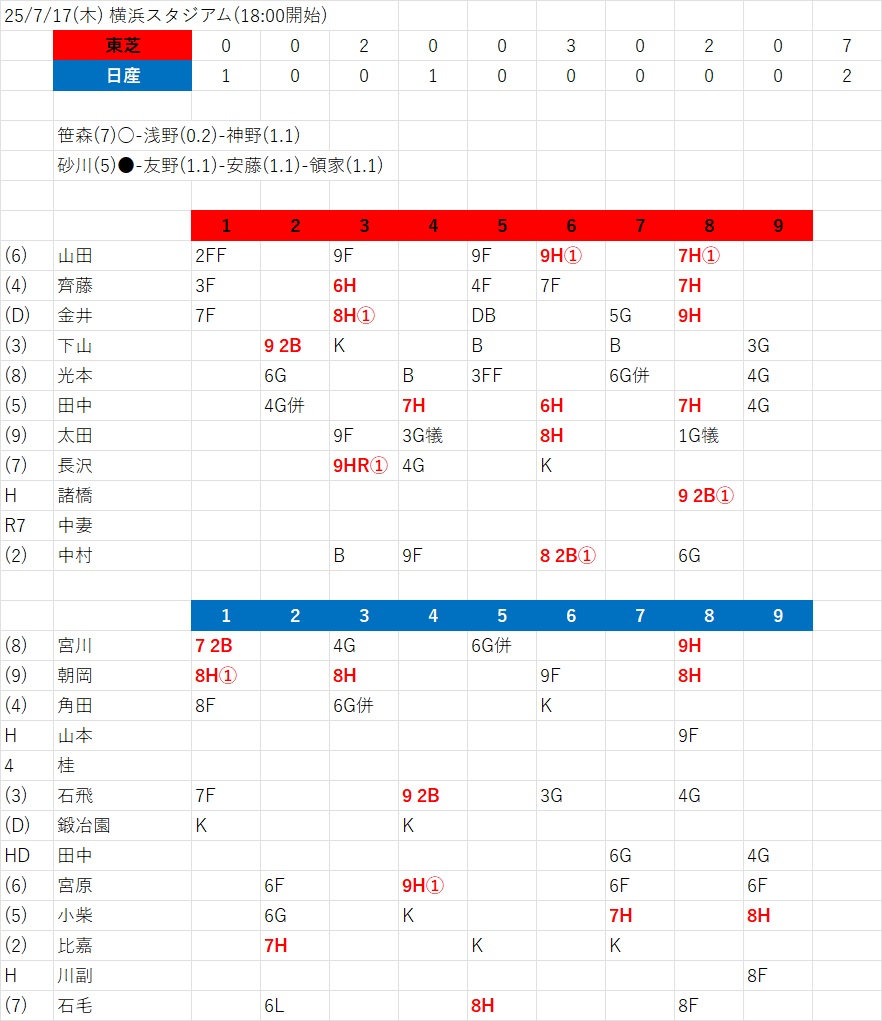 25/7/17(木) 横浜スタジアム(18:00開始)

| 東芝 | 0 | 0 | 2 | 0 | 0 | 3 | 0 | 2 | 0 | 7 |
|---|---|---|---|---|---|---|---|---|---|---|
| 日産 | 1 | 0 | 0 | 1 | 0 | 0 | 0 | 0 | 0 | 2 |

笹森(7)○-浅野(0.2)-神野(1.1)
砂川(5)●-友野(1.1)-安藤(1.1)-領家(1.1)

| | | 1 | 2 | 3 | 4 | 5 | 6 | 7 | 8 | 9 |
|---|---|---|---|---|---|---|---|---|---|---|
| (6) | 山田 | 2FF | | 9F | | 9F | 9H① | | 7H① | |
| (4) | 齊藤 | 3F | | 6H | | 4F | 7F | | 7H | |
| (D) | 金井 | 7F | | 8H① | | DB | | 5G | 9H | |
| (3) | 下山 | | 9 2B | K | | B | | B | | 3G |
| (8) | 光本 | | 6G | | B | 3FF | | 6G併 | | 4G |
| (5) | 田中 | | 4G併 | | 7H | | 6H | | 7H | 4G |
| (9) | 太田 | | | 9F | 3G犠 | | 8H | | 1G犠 | |
| (7) | 長沢 | | | 9HR① | 4G | | K | | | |
| H | 諸橋 | | | | | | | | 9 2B① | |
| R7 | 中妻 | | | | | | | | | |
| (2) | 中村 | | | B | 9F | | 8 2B① | | 6G | |

| | | 1 | 2 | 3 | 4 | 5 | 6 | 7 | 8 | 9 |
|---|---|---|---|---|---|---|---|---|---|---|
| (8) | 宮川 | 7 2B | | 4G | | 6G併 | | | 9H | |
| (9) | 朝岡 | 8H① | | 8H | | | 9F | | 8H | |
| (4) | 角田 | 8F | | 6G併 | | | K | | | |
| H | 山本 | | | | | | | | 9F | |
| 4 | 桂 | | | | | | | | | |
| (3) | 石飛 | 7F | | | 9 2B | | 3G | | 4G | |
| (D) | 鍛冶園 | K | | | K | | | | | |
| HD | 田中 | | | | | | | 6G | | 4G |
| (6) | 宮原 | | 6F | | 9H① | | | 6F | | 6F |
| (5) | 小柴 | | 6G | | K | | | 7H | | 8H |
| (2) | 比嘉 | | 7H | | | K | | K | | |
| H | 川副 | | | | | | | | | 8F |
| (7) | 石毛 | | 6L | | | 8H | | | 8F | |